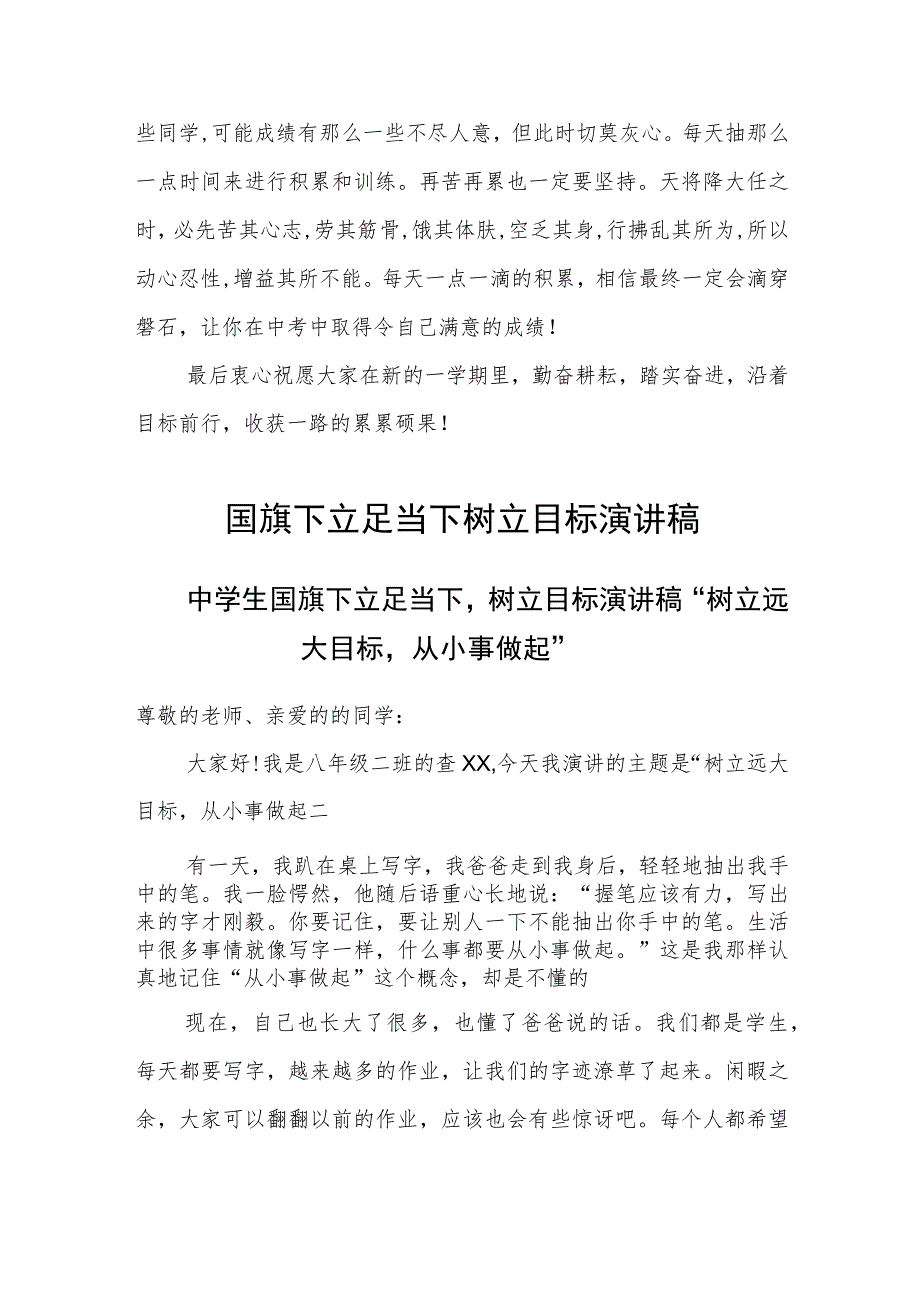 些同学,可能成绩有那么一些不尽人意，但此时切莫灰心。每天抽那么一点时间来进行积累和训练。再苦再累也一定要坚持。天将降大任之时,必先苦其心志,劳其筋骨,饿其体肤,空乏其身,行拂乱其所为,所以动心忍性,增益其所不能。每天一点一滴的积累，相信最终一定会滴穿磐石，让你在中考中取得令自己满意的成绩！

最后衷心祝愿大家在新的一学期里，勤奋耕耘，踏实奋进，沿着目标前行，收获一路的累累硕果！

国旗下立足当下树立目标演讲稿

中学生国旗下立足当下，树立目标演讲稿“树立远大目标，从小事做起”

尊敬的老师、亲爱的的同学：

大家好！我是八年级二班的查XX,今天我演讲的主题是“树立远大目标，从小事做起二

有一天，我趴在桌上写字，我爸爸走到我身后，轻轻地抽出我手中的笔。我一脸愕然，他随后语重心长地说：“握笔应该有力，写出来的字才刚毅。你要记住，要让别人一下不能抽出你手中的笔。生活中很多事情就像写字一样，什么事都要从小事做起。”这是我那样认真地记住“从小事做起”这个概念，却是不懂的

现在，自己也长大了很多，也懂了爸爸说的话。我们都是学生，每天都要写字，越来越多的作业，让我们的字迹潦草了起来。闲暇之余，大家可以翻翻以前的作业，应该也会有些惊讶吧。每个人都希望